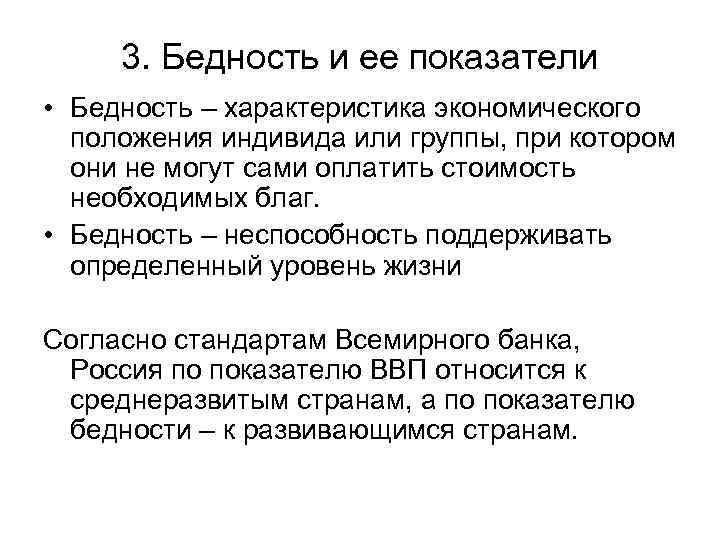 3. Бедность и ее показатели

• Бедность – характеристика экономического положения индивида или группы, при котором они не могут сами оплатить стоимость необходимых благ.

• Бедность – неспособность поддерживать определенный уровень жизни

Согласно стандартам Всемирного банка, Россия по показателю ВВП относится к среднеразвитым странам, а по показателю бедности – к развивающимся странам.